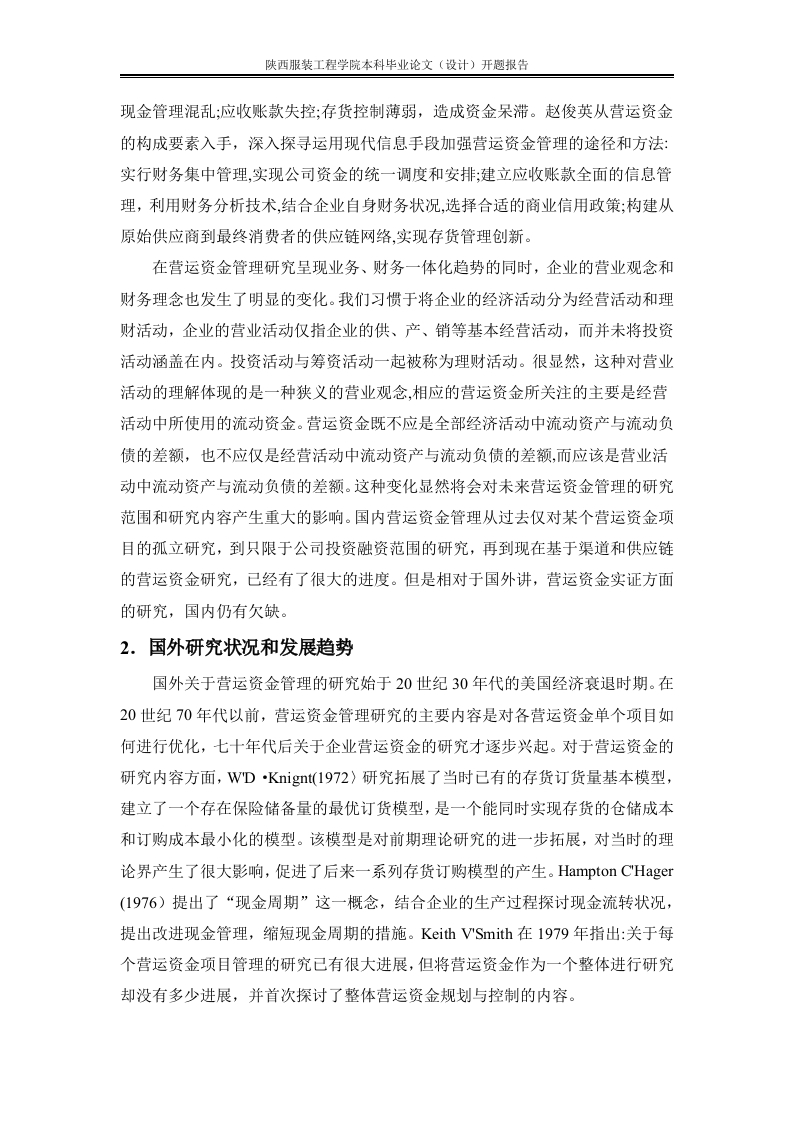 陕西服装工程学院本科毕业论文（设计）开题报告

现金管理混乱;应收账款失控;存货控制薄弱，造成资金呆滞。赵俊英从营运资金的构成要素入手，深入探寻运用现代信息手段加强营运资金管理的途径和方法:实行财务集中管理,实现公司资金的统一调度和安排;建立应收账款全面的信息管理，利用财务分析技术,结合企业自身财务状况,选择合适的商业信用政策;构建从原始供应商到最终消费者的供应链网络,实现存货管理创新。

在营运资金管理研究呈现业务、财务一体化趋势的同时，企业的营业观念和财务理念也发生了明显的变化。我们习惯于将企业的经济活动分为经营活动和理财活动，企业的营业活动仅指企业的供、产、销等基本经营活动，而并未将投资活动涵盖在内。投资活动与筹资活动一起被称为理财活动。很显然，这种对营业活动的理解体现的是一种狭义的营业观念,相应的营运资金所关注的主要是经营活动中所使用的流动资金。营运资金既不应是全部经济活动中流动资产与流动负债的差额，也不应仅是经营活动中流动资产与流动负债的差额,而应该是营业活动中流动资产与流动负债的差额。这种变化显然将会对未来营运资金管理的研究范围和研究内容产生重大的影响。国内营运资金管理从过去仅对某个营运资金项目的孤立研究，到只限于公司投资融资范围的研究，再到现在基于渠道和供应链的营运资金研究，已经有了很大的进度。但是相对于国外讲，营运资金实证方面的研究，国内仍有欠缺。

2．国外研究状况和发展趋势

国外关于营运资金管理的研究始于 20 世纪 30 年代的美国经济衰退时期。在 20 世纪 70 年代以前，营运资金管理研究的主要内容是对各营运资金单个项目如何进行优化，七十年代后关于企业营运资金的研究才逐步兴起。对于营运资金的研究内容方面，W'D •Knignt(1972）研究拓展了当时已有的存货订货量基本模型，建立了一个存在保险储备量的最优订货模型，是一个能同时实现存货的仓储成本和订购成本最小化的模型。该模型是对前期理论研究的进一步拓展，对当时的理论界产生了很大影响，促进了后来一系列存货订购模型的产生。Hampton C'Hager (1976）提出了“现金周期”这一概念，结合企业的生产过程探讨现金流转状况，提出改进现金管理，缩短现金周期的措施。Keith V'Smith 在 1979 年指出:关于每个营运资金项目管理的研究已有很大进展，但将营运资金作为一个整体进行研究却没有多少进展，并首次探讨了整体营运资金规划与控制的内容。